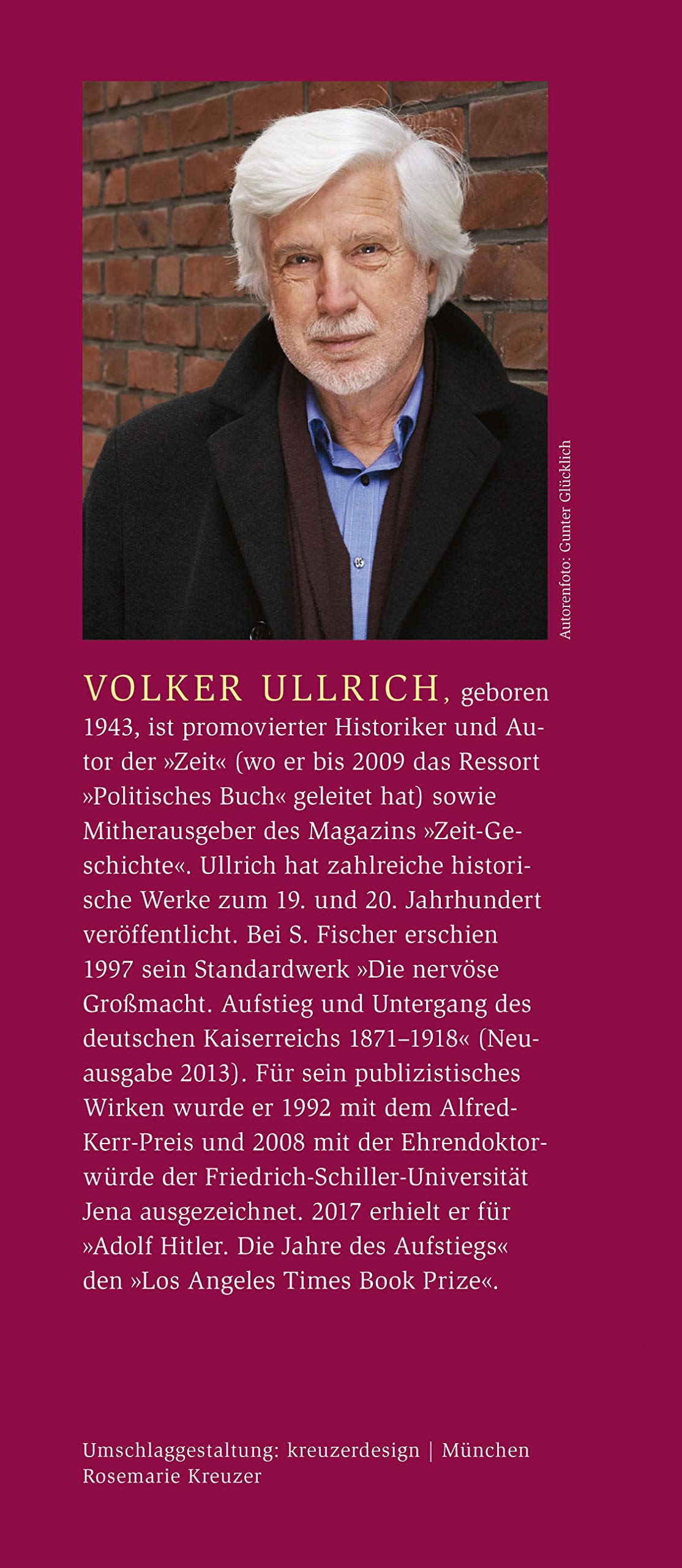 Autorenfoto: Gunter Glücklich

VOLKER ULLRICH, geboren 1943, ist promovierter Historiker und Autor der »Zeit« (wo er bis 2009 das Ressort »Politisches Buch« geleitet hat) sowie Mitherausgeber des Magazins »Zeit-Geschichte«. Ullrich hat zahlreiche historische Werke zum 19. und 20. Jahrhundert veröffentlicht. Bei S. Fischer erschien 1997 sein Standardwerk »Die nervöse Großmacht. Aufstieg und Untergang des deutschen Kaiserreichs 1871–1918« (Neuausgabe 2013). Für sein publizistisches Wirken wurde er 1992 mit dem Alfred-Kerr-Preis und 2008 mit der Ehrendoktorwürde der Friedrich-Schiller-Universität Jena ausgezeichnet. 2017 erhielt er für »Adolf Hitler. Die Jahre des Aufstiegs« den »Los Angeles Times Book Prize«.

Umschlaggestaltung: kreuzerdesign | München
Rosemarie Kreuzer